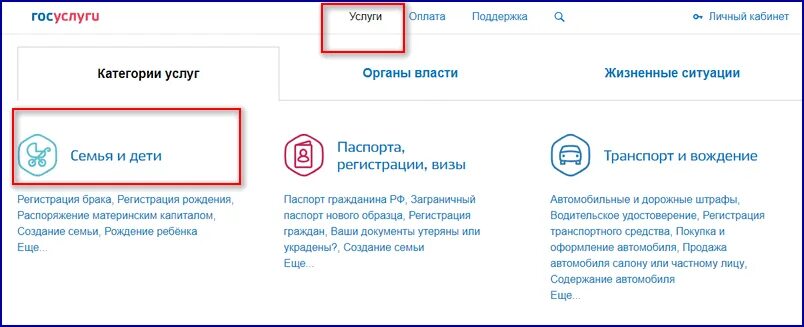 госуслуги

Услуги Оплата Поддержка

Личный кабинет

Категории услуг

Органы власти

Жизненные ситуации

Семья и дети

Регистрация брака, Регистрация рождения, Распоряжение материнским капиталом, Создание семьи, Рождение ребёнка
Еще...

Паспорта, регистрации, визы

Паспорт гражданина РФ, Заграничный паспорт нового образца, Регистрация граждан, Ваши документы утеряны или украдены?, Создание семьи
Еще...

Транспорт и вождение

Автомобильные и дорожные штрафы, Водительское удостоверение, Регистрация транспортного средства, Покупка и оформление автомобиля, Продажа автомобиля салону или частному лицу, Содержание автомобиля
Еще...